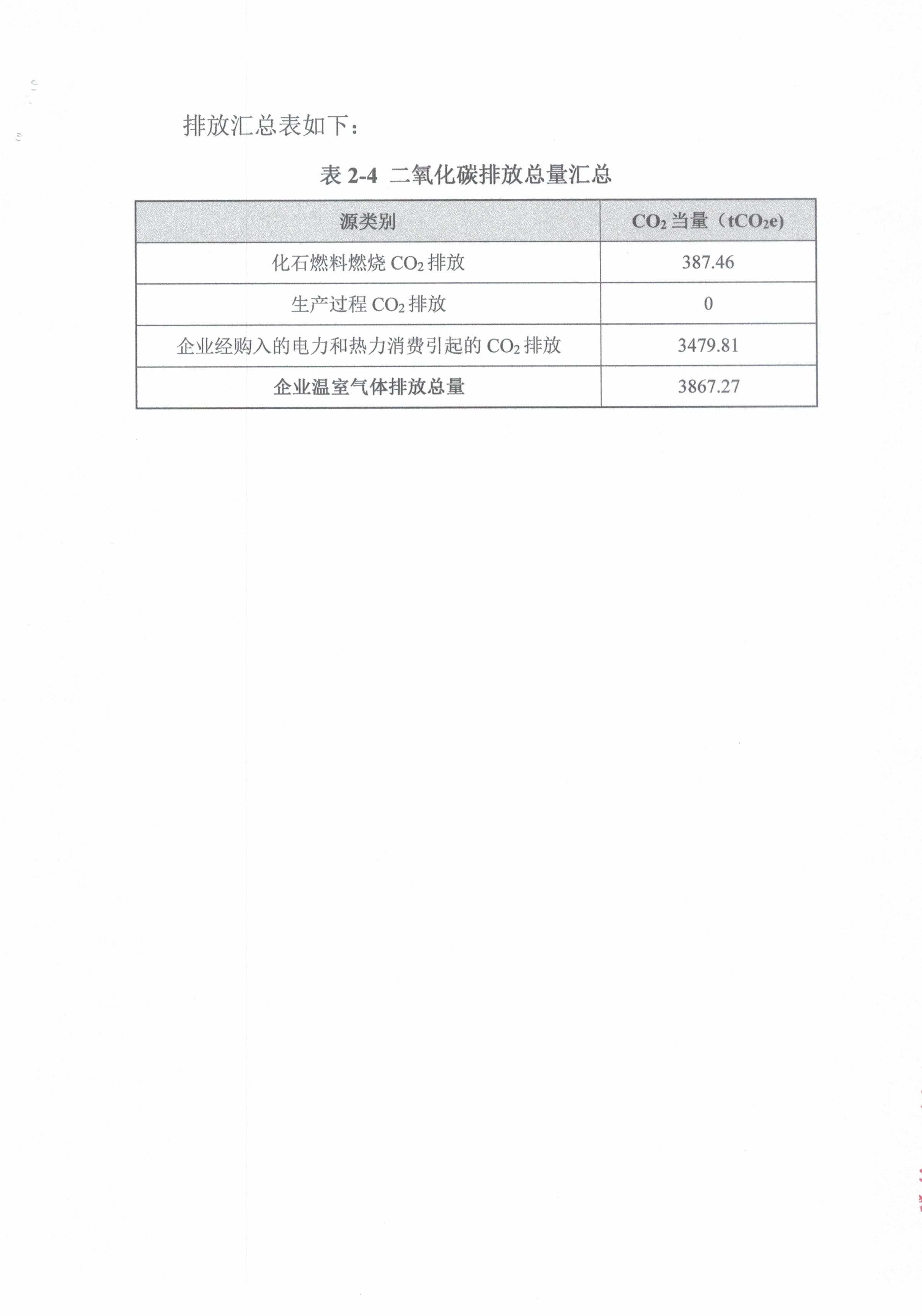 排放汇总表如下：

表 2-4 二氧化碳排放总量汇总

| 源类别 | $CO_2$ 当量（$tCO_2e$） |
|---|---|
| 化石燃料燃烧 $CO_2$ 排放 | 387.46 |
| 生产过程 $CO_2$ 排放 | 0 |
| 企业经购入的电力和热力消费引起的 $CO_2$ 排放 | 3479.81 |
| 企业温室气体排放总量 | 3867.27 |